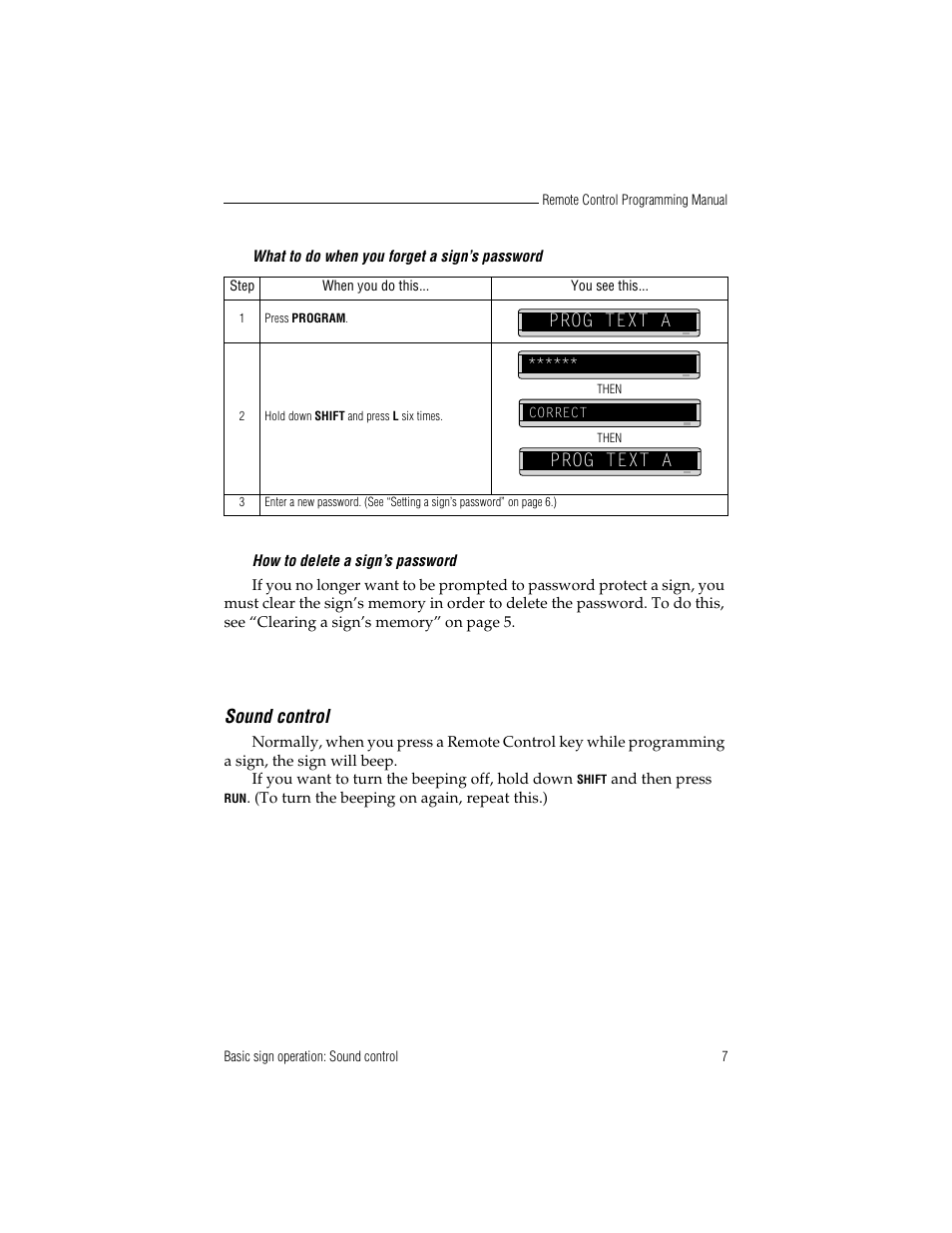 Remote Control Programming Manual

What to do when you forget a sign's password

| Step | When you do this... | You see this... |
|---|---|---|
| 1 | Press PROGRAM. | PROG TEXT A |
| 2 | Hold down SHIFT and press L six times. | ****** THEN CORRECT THEN PROG TEXT A |
| 3 | Enter a new password. (See "Setting a sign's password" on page 6.) | |

How to delete a sign's password

If you no longer want to be prompted to password protect a sign, you must clear the sign's memory in order to delete the password. To do this, see "Clearing a sign's memory" on page 5.

Sound control

Normally, when you press a Remote Control key while programming a sign, the sign will beep.

If you want to turn the beeping off, hold down SHIFT and then press RUN. (To turn the beeping on again, repeat this.)

Basic sign operation: Sound control

7